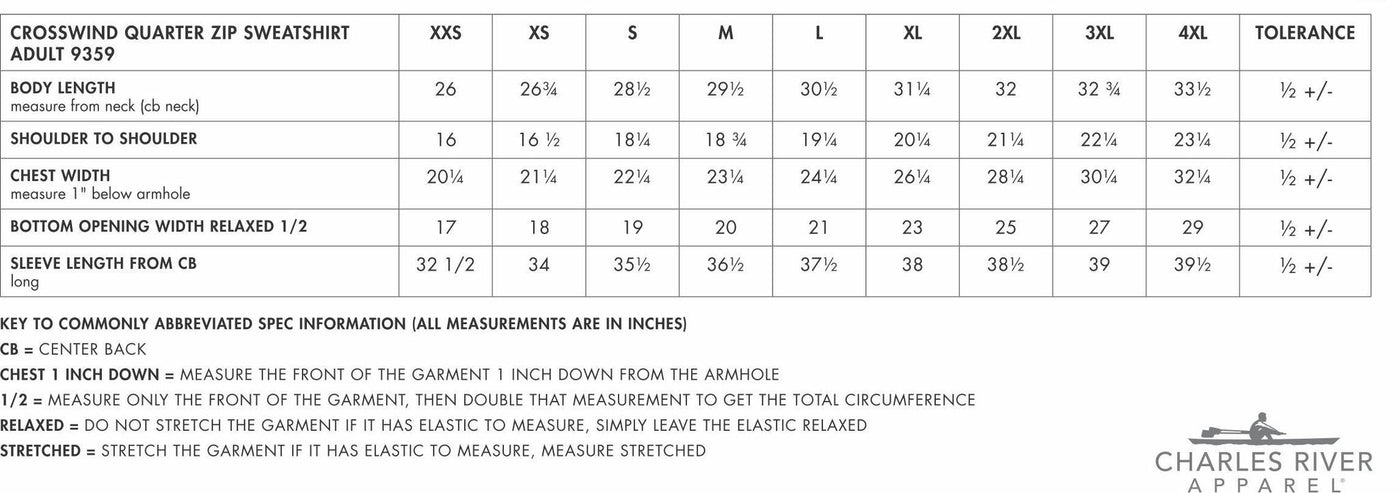 | CROSSWIND QUARTER ZIP SWEATSHIRT ADULT 9359 | XXS | XS | S | M | L | XL | 2XL | 3XL | 4XL | TOLERANCE |
|---|---|---|---|---|---|---|---|---|---|---|
| BODY LENGTH measure from neck (cb neck) | 26 | 26¾ | 28½ | 29½ | 30½ | 31¼ | 32 | 32 ¾ | 33½ | ½ +/- |
| SHOULDER TO SHOULDER | 16 | 16 ½ | 18¼ | 18 ¾ | 19¼ | 20¼ | 21¼ | 22¼ | 23¼ | ½ +/- |
| CHEST WIDTH measure 1" below armhole | 20¼ | 21¼ | 22¼ | 23¼ | 24¼ | 26¼ | 28¼ | 30¼ | 32¼ | ½ +/- |
| BOTTOM OPENING WIDTH RELAXED 1/2 | 17 | 18 | 19 | 20 | 21 | 23 | 25 | 27 | 29 | ½ +/- |
| SLEEVE LENGTH FROM CB long | 32 1/2 | 34 | 35½ | 36½ | 37½ | 38 | 38½ | 39 | 39½ | ½ +/- |

KEY TO COMMONLY ABBREVIATED SPEC INFORMATION (ALL MEASUREMENTS ARE IN INCHES)
CB = CENTER BACK
CHEST 1 INCH DOWN = MEASURE THE FRONT OF THE GARMENT 1 INCH DOWN FROM THE ARMHOLE
1/2 = MEASURE ONLY THE FRONT OF THE GARMENT, THEN DOUBLE THAT MEASUREMENT TO GET THE TOTAL CIRCUMFERENCE
RELAXED = DO NOT STRETCH THE GARMENT IF IT HAS ELASTIC TO MEASURE, SIMPLY LEAVE THE ELASTIC RELAXED
STRETCHED = STRETCH THE GARMENT IF IT HAS ELASTIC TO MEASURE, MEASURE STRETCHED

CHARLES RIVER
APPAREL®